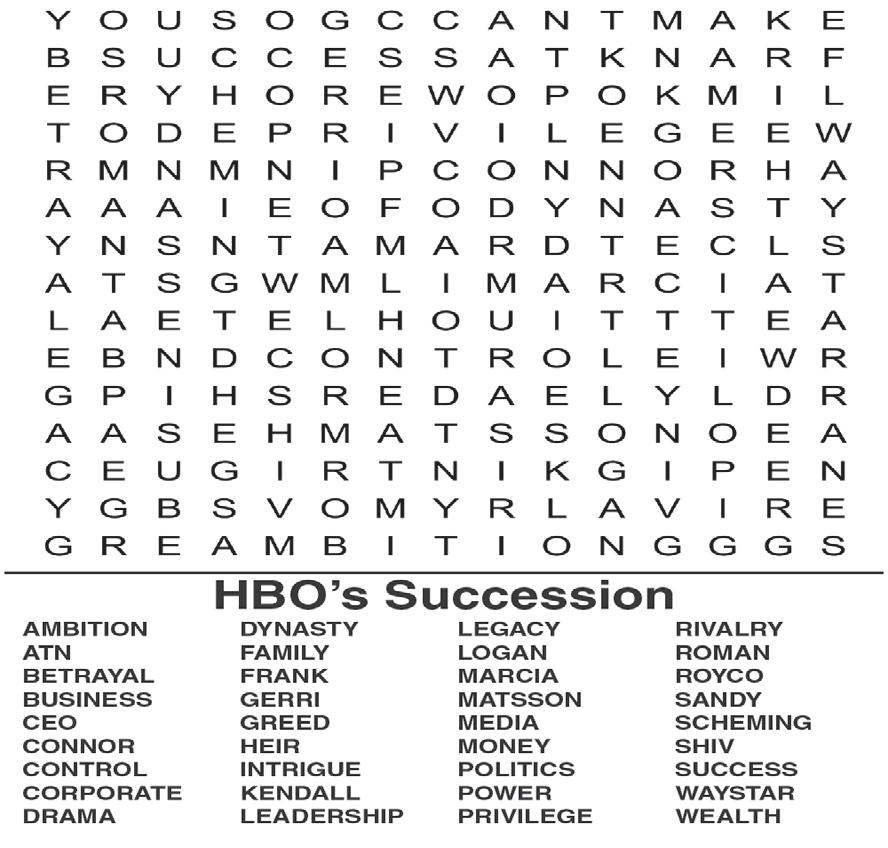 Y O U S O G C C A N T M A K E
B S U C C E S S A T K N A R F
E R Y H O R E W O P O K M I L
T O D E P R I V I L E G E E W
R M N M N I P C O N N O R H A
A A A I E O F O D Y N A S T Y
Y N S N T A M A R D T E C L S
A T S G W M L I M A R C I A T
L A E T E L H O U I T T T E A
E B N D C O N T R O L E I W R
G P I H S R E D A E L Y L D R
A A S E H M A T S S O N O E A
C E U G I R T N I K G I P E N
Y G B S V O M Y R L A V I R E
G R E A M B I T I O N G G G S

HBO's Succession

AMBITION
ATN
BETRAYAL
BUSINESS
CEO
CONNOR
CONTROL
CORPORATE
DRAMA

DYNASTY
FAMILY
FRANK
GERRI
GREED
HEIR
INTRIGUE
KENDALL
LEADERSHIP

LEGACY
LOGAN
MARCIA
MATSSON
MEDIA
MONEY
POLITICS
POWER
PRIVILEGE

RIVALRY
ROMAN
ROYCO
SANDY
SCHEMING
SHIV
SUCCESS
WAYSTAR
WEALTH